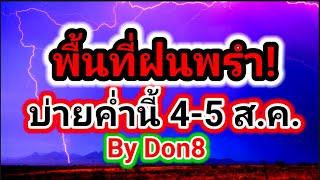 พื้นที่ฝนพรำ!
บ่ายค่ำนี้ 4-5 ส.ค.
By Don8